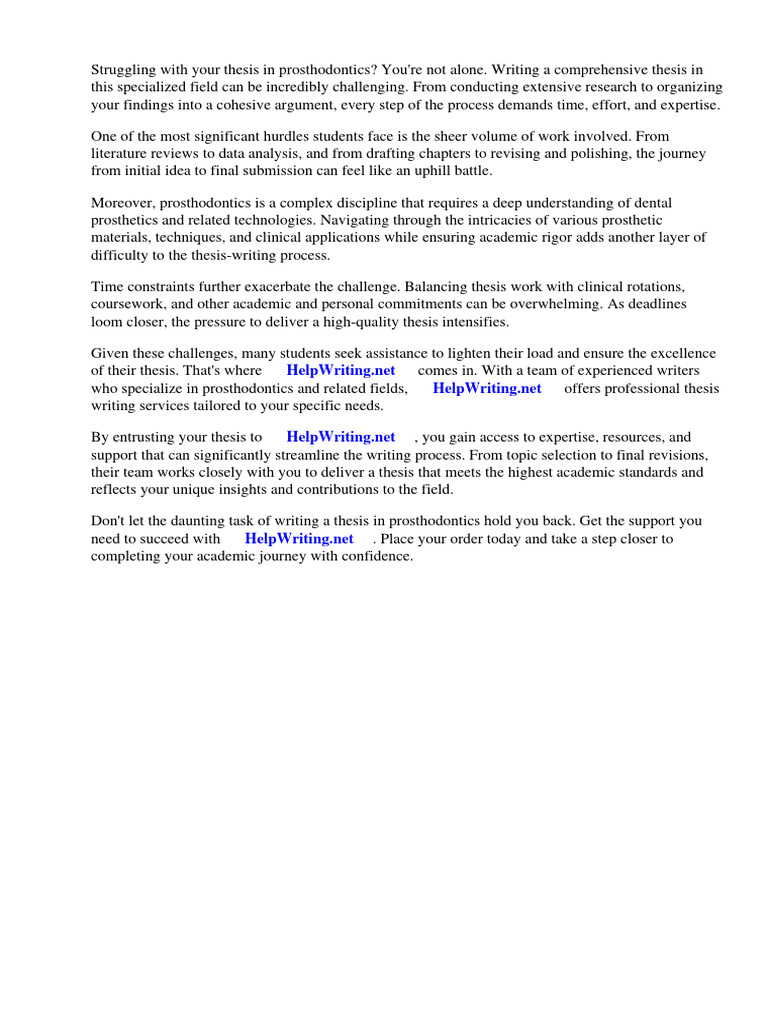 Struggling with your thesis in prosthodontics? You're not alone. Writing a comprehensive thesis in this specialized field can be incredibly challenging. From conducting extensive research to organizing your findings into a cohesive argument, every step of the process demands time, effort, and expertise.

One of the most significant hurdles students face is the sheer volume of work involved. From literature reviews to data analysis, and from drafting chapters to revising and polishing, the journey from initial idea to final submission can feel like an uphill battle.

Moreover, prosthodontics is a complex discipline that requires a deep understanding of dental prosthetics and related technologies. Navigating through the intricacies of various prosthetic materials, techniques, and clinical applications while ensuring academic rigor adds another layer of difficulty to the thesis-writing process.

Time constraints further exacerbate the challenge. Balancing thesis work with clinical rotations, coursework, and other academic and personal commitments can be overwhelming. As deadlines loom closer, the pressure to deliver a high-quality thesis intensifies.

Given these challenges, many students seek assistance to lighten their load and ensure the excellence of their thesis. That's where HelpWriting.net comes in. With a team of experienced writers who specialize in prosthodontics and related fields, HelpWriting.net offers professional thesis writing services tailored to your specific needs.

By entrusting your thesis to HelpWriting.net , you gain access to expertise, resources, and support that can significantly streamline the writing process. From topic selection to final revisions, their team works closely with you to deliver a thesis that meets the highest academic standards and reflects your unique insights and contributions to the field.

Don't let the daunting task of writing a thesis in prosthodontics hold you back. Get the support you need to succeed with HelpWriting.net . Place your order today and take a step closer to completing your academic journey with confidence.